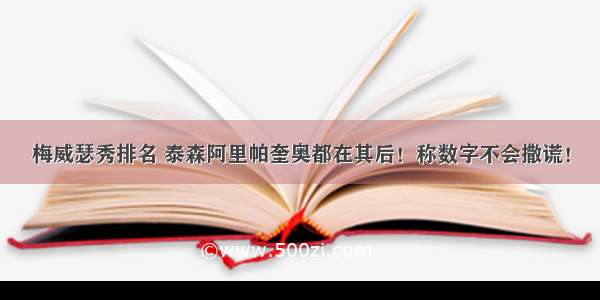 梅威瑟秀排名 泰森阿里帕奎奥都在其后！称数字不会撒谎！

©www.500zi.com